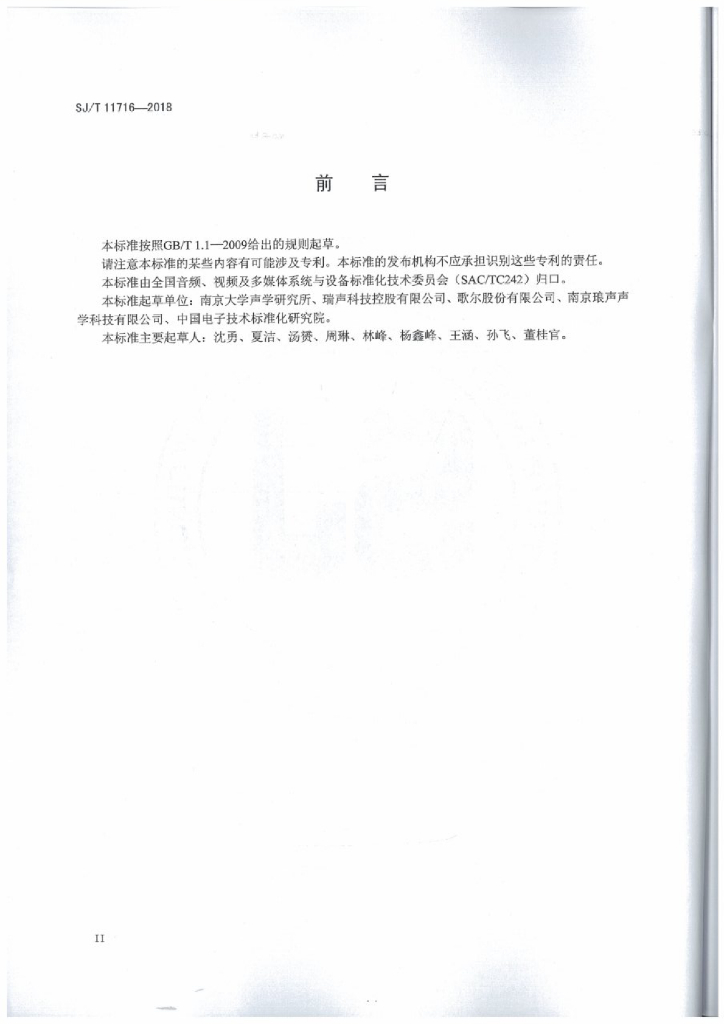 SJ/T 11716—2018

前　言

本标准按照GB/T 1.1—2009给出的规则起草。

请注意本标准的某些内容有可能涉及专利。本标准的发布机构不应承担识别这些专利的责任。

本标准由全国音频、视频及多媒体系统与设备标准化技术委员会（SAC/TC242）归口。

本标准起草单位：南京大学声学研究所、瑞声科技控股有限公司、歌尔股份有限公司、南京琅声声学科技有限公司、中国电子技术标准化研究院。

本标准主要起草人：沈勇、夏洁、汤赟、周琳、林峰、杨鑫峰、王涵、孙飞、董桂官。

II